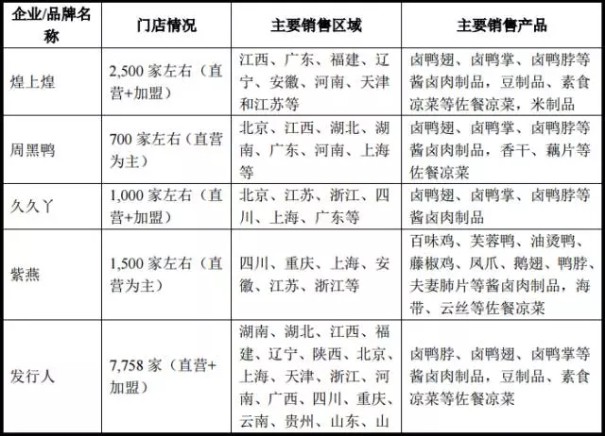 | 企业/品牌名称 | 门店情况 | 主要销售区域 | 主要销售产品 |
|---|---|---|---|
| 煌上煌 | 2,500 家左右（直营+加盟） | 江西、广东、福建、辽宁、安徽、河南、天津和江苏等 | 卤鸭翅、卤鸭掌、卤鸭脖等酱卤肉制品，豆制品、素食凉菜等佐餐凉菜，米制品 |
| 周黑鸭 | 700 家左右（直营为主） | 北京、江西、湖北、湖南、广东、河南、上海等 | 卤鸭翅、卤鸭掌、卤鸭脖等酱卤肉制品，香干、藕片等佐餐凉菜 |
| 久久丫 | 1,000 家左右（直营+加盟） | 北京、江苏、浙江、四川、上海、广东等 | 卤鸭翅、卤鸭掌、卤鸭脖等酱卤肉制品 |
| 紫燕 | 1,500 家左右（直营为主） | 四川、重庆、上海、安徽、江苏、浙江等 | 百味鸡、芙蓉鸭、油烫鸭、藤椒鸡、凤爪、鹅翅、鸭脖、夫妻肺片等酱卤肉制品，海带、云丝等佐餐凉菜 |
| 发行人 | 7,758 家（直营+加盟） | 湖南、湖北、江西、福建、辽宁、陕西、北京、上海、天津、浙江、河南、广西、四川、重庆、云南、贵州、山东、山 | 卤鸭脖、卤鸭翅、卤鸭掌等酱卤肉制品，豆制品、素食凉菜等佐餐凉菜 |